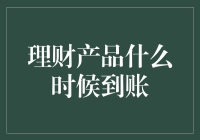 理财产品什么时候到账